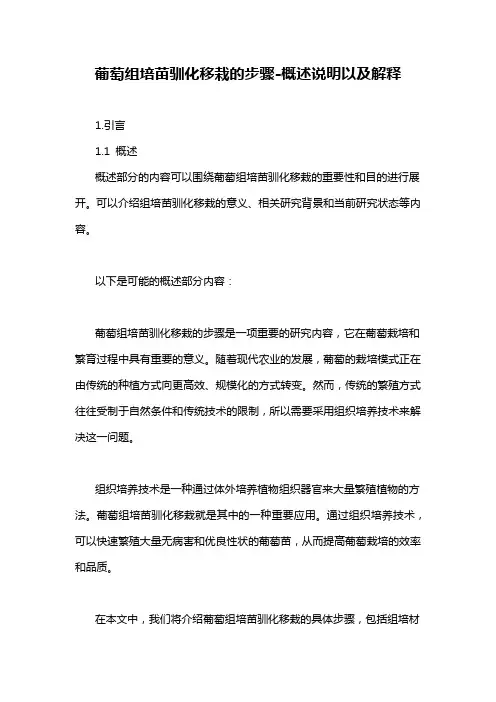 葡萄组培苗驯化移栽的步骤-概述说明以及解释

1.引言

1.1 概述

概述部分的内容可以围绕葡萄组培苗驯化移栽的重要性和目的进行展开。可以介绍组培苗驯化移栽的意义、相关研究背景和当前研究状态等内容。

以下是可能的概述部分内容：

葡萄组培苗驯化移栽的步骤是一项重要的研究内容，它在葡萄栽培和繁育过程中具有重要的意义。随着现代农业的发展，葡萄的栽培模式正在由传统的种植方式向更高效、规模化的方式转变。然而，传统的繁殖方式往往受制于自然条件和传统技术的限制，所以需要采用组织培养技术来解决这一问题。

组织培养技术是一种通过体外培养植物组织器官来大量繁殖植物的方法。葡萄组培苗驯化移栽就是其中的一种重要应用。通过组织培养技术，可以快速繁殖大量无病害和优良性状的葡萄苗，从而提高葡萄栽培的效率和品质。

在本文中，我们将介绍葡萄组培苗驯化移栽的具体步骤，包括组培材